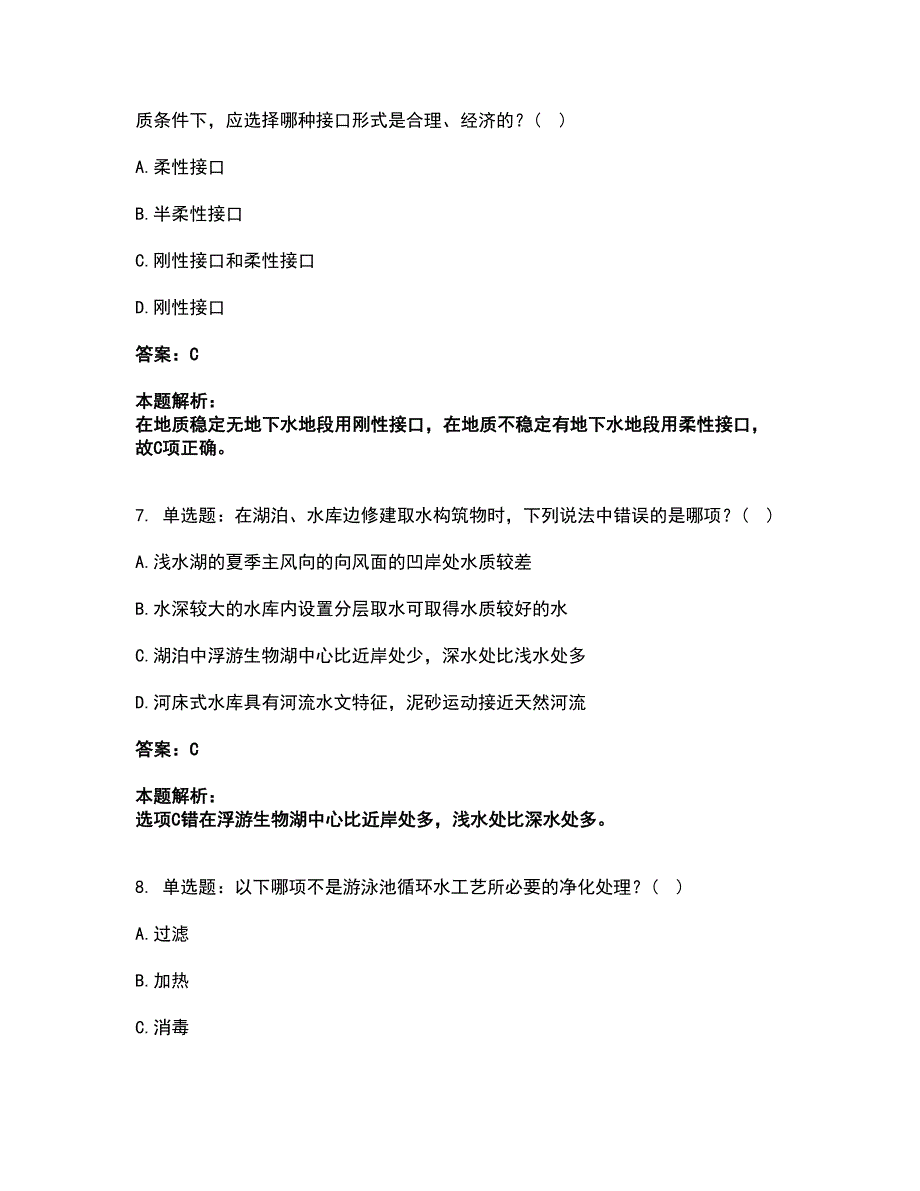 质条件下，应选择哪种接口形式是合理、经济的？（ ）

A. 柔性接口

B. 半柔性接口

C. 刚性接口和柔性接口

D. 刚性接口

答案：C

本题解析：
在地质稳定无地下水地段用刚性接口，在地质不稳定有地下水地段用柔性接口，故C项正确。

7. 单选题：在湖泊、水库边修建取水构筑物时，下列说法中错误的是哪项？（ ）

A. 浅水湖的夏季主风向的向风面的凹岸处水质较差

B. 水深较大的水库内设置分层取水可取得水质较好的水

C. 湖泊中浮游生物湖中心比近岸处少，深水处比浅水处多

D. 河床式水库具有河流水文特征，泥砂运动接近天然河流

答案：C

本题解析：
选项C错在浮游生物湖中心比近岸处多，浅水处比深水处多。

8. 单选题：以下哪项不是游泳池循环水工艺所必要的净化处理？（ ）

A. 过滤

B. 加热

C. 消毒